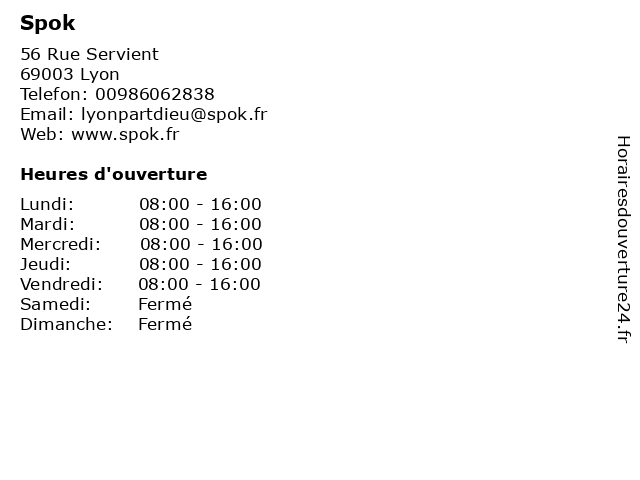 Spok

56 Rue Servient
69003 Lyon
Telefon: 00986062838
Email: lyonpartdieu@spok.fr
Web: www.spok.fr

Heures d'ouverture

Lundi: 08:00 - 16:00
Mardi: 08:00 - 16:00
Mercredi: 08:00 - 16:00
Jeudi: 08:00 - 16:00
Vendredi: 08:00 - 16:00
Samedi: Fermé
Dimanche: Fermé

Horairesdouverture24.fr